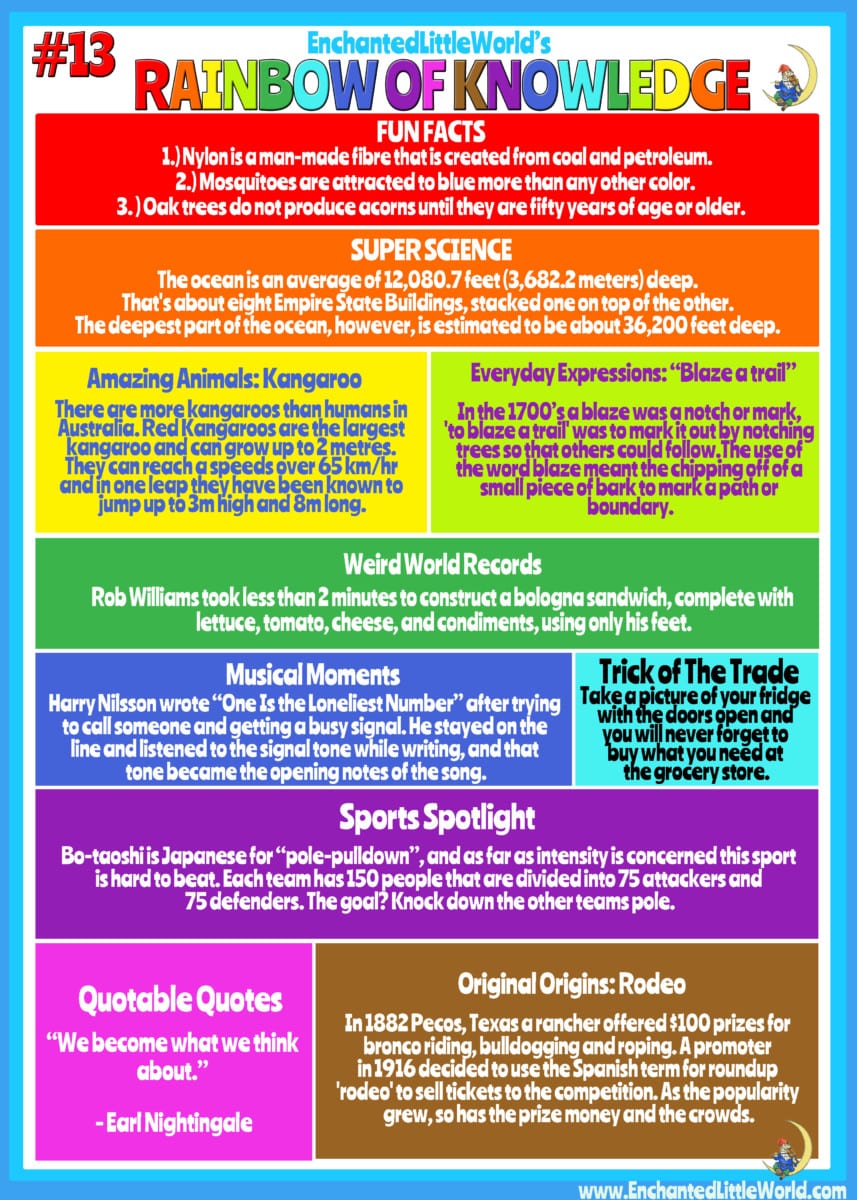 #13

EnchantedLittleWorld's

RAINBOW OF KNOWLEDGE

FUN FACTS

1.) Nylon is a man-made fibre that is created from coal and petroleum.
2.) Mosquitoes are attracted to blue more than any other color.
3. ) Oak trees do not produce acorns until they are fifty years of age or older.

SUPER SCIENCE

The ocean is an average of 12,080.7 feet (3,682.2 meters) deep. That's about eight Empire State Buildings, stacked one on top of the other. The deepest part of the ocean, however, is estimated to be about 36,200 feet deep.

Amazing Animals: Kangaroo

There are more kangaroos than humans in Australia. Red Kangaroos are the largest kangaroo and can grow up to 2 metres. They can reach a speeds over 65 km/hr and in one leap they have been known to jump up to 3m high and 8m long.

Everyday Expressions: "Blaze a trail"

In the 1700's a blaze was a notch or mark, 'to blaze a trail' was to mark it out by notching trees so that others could follow. The use of the word blaze meant the chipping off of a small piece of bark to mark a path or boundary.

Weird World Records

Rob Williams took less than 2 minutes to construct a bologna sandwich, complete with lettuce, tomato, cheese, and condiments, using only his feet.

Musical Moments

Harry Nilsson wrote "One Is the Loneliest Number" after trying to call someone and getting a busy signal. He stayed on the line and listened to the signal tone while writing, and that tone became the opening notes of the song.

Trick of The Trade

Take a picture of your fridge with the doors open and you will never forget to buy what you need at the grocery store.

Sports Spotlight

Bo-taoshi is Japanese for "pole-pulldown", and as far as intensity is concerned this sport is hard to beat. Each team has 150 people that are divided into 75 attackers and 75 defenders. The goal? Knock down the other teams pole.

Quotable Quotes

"We become what we think about."

- Earl Nightingale

Original Origins: Rodeo

In 1882 Pecos, Texas a rancher offered $100 prizes for bronco riding, bulldogging and roping. A promoter in 1916 decided to use the Spanish term for roundup 'rodeo' to sell tickets to the competition. As the popularity grew, so has the prize money and the crowds.

www.EnchantedLittleWorld.com